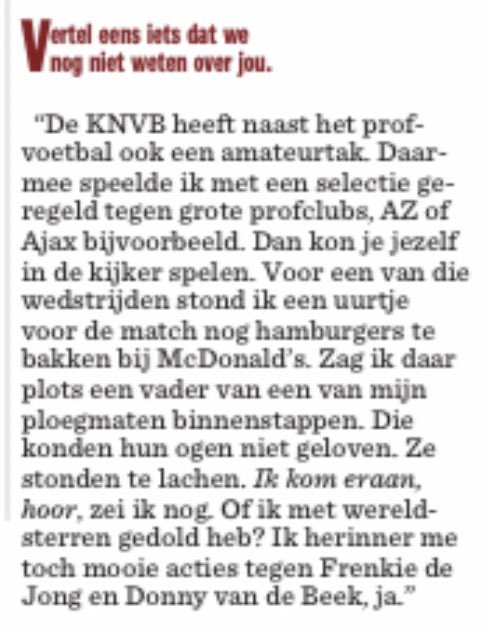 Vertel eens iets dat we nog niet weten over jou.

"De KNVB heeft naast het profvoetbal ook een amateurtak. Daarmee speelde ik met een selectie geregeld tegen grote profclubs, AZ of Ajax bijvoorbeeld. Dan kon je jezelf in de kijker spelen. Voor een van die wedstrijden stond ik een uurtje voor de match nog hamburgers te bakken bij McDonald's. Zag ik daar plots een vader van een van mijn ploegmaten binnenstappen. Die konden hun ogen niet geloven. Ze stonden te lachen. Ik kom eraan, hoor, zei ik nog. Of ik met wereldsterren gedold heb? Ik herinner me toch mooie acties tegen Frenkie de Jong en Donny van de Beek, ja."